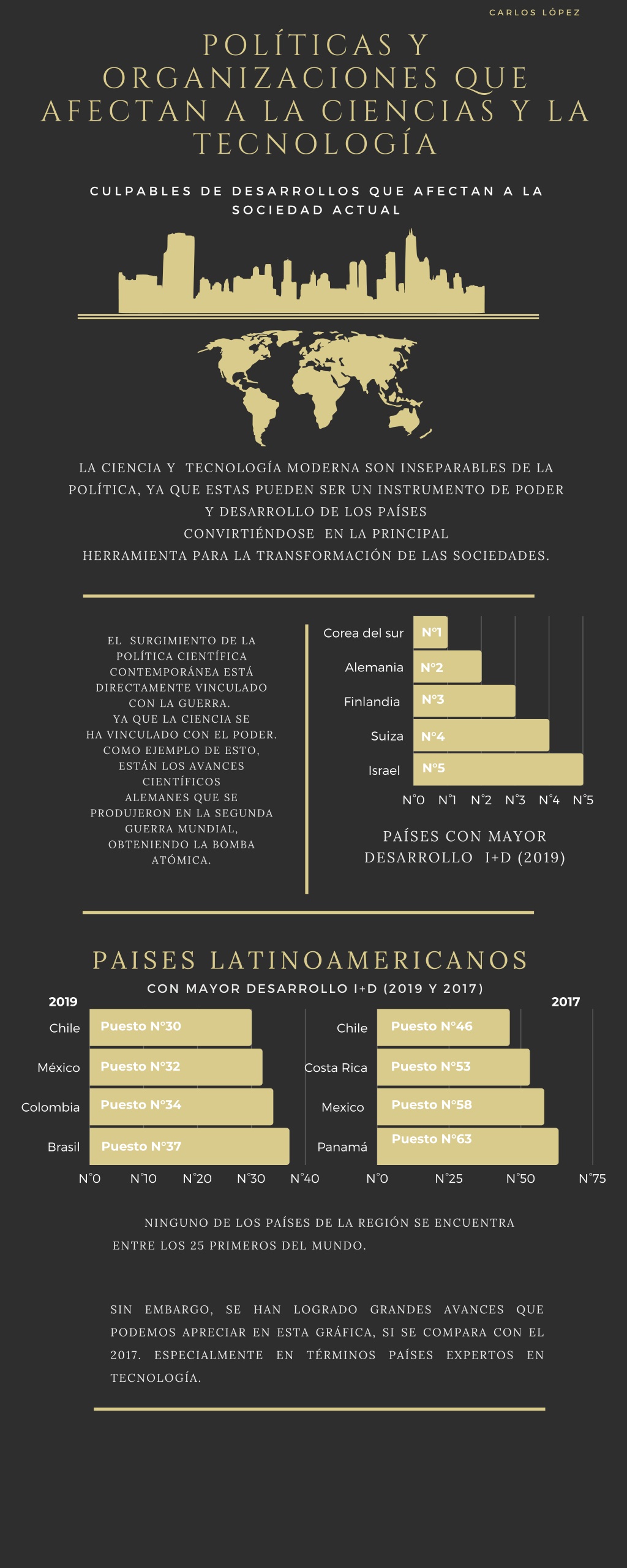 CARLOS LÓPEZ

POLÍTICAS Y ORGANIZACIONES QUE AFECTAN A LA CIENCIAS Y LA TECNOLOGÍA

CULPABLES DE DESARROLLOS QUE AFECTAN A LA SOCIEDAD ACTUAL

LA CIENCIA Y TECNOLOGÍA MODERNA SON INSEPARABLES DE LA POLÍTICA, YA QUE ESTAS PUEDEN SER UN INSTRUMENTO DE PODER Y DESARROLLO DE LOS PAÍSES CONVIRTIÉNDOSE EN LA PRINCIPAL HERRAMIENTA PARA LA TRANSFORMACIÓN DE LAS SOCIEDADES.

EL SURGIMIENTO DE LA POLÍTICA CIENTÍFICA CONTEMPORÁNEA ESTÁ DIRECTAMENTE VINCULADO CON LA GUERRA. YA QUE LA CIENCIA SE HA VINCULADO CON EL PODER. COMO EJEMPLO DE ESTO, ESTÁN LOS AVANCES CIENTÍFICOS ALEMANES QUE SE PRODUJERON EN LA SEGUNDA GUERRA MUNDIAL, OBTENIENDO LA BOMBA ATÓMICA.

Corea del sur N°1
Alemania N°2
Finlandia N°3
Suiza N°4
Israel N°5
N°0 N°1 N°2 N°3 N°4 N°5

PAÍSES CON MAYOR DESARROLLO I+D (2019)

PAISES LATINOAMERICANOS

CON MAYOR DESARROLLO I+D (2019 Y 2017)

2019
Chile Puesto N°30
México Puesto N°32
Colombia Puesto N°34
Brasil Puesto N°37
N°0 N°10 N°20 N°30 N°40

2017
Chile Puesto N°46
Costa Rica Puesto N°53
Mexico Puesto N°58
Panamá Puesto N°63
N°0 N°25 N°50 N°75

NINGUNO DE LOS PAÍSES DE LA REGIÓN SE ENCUENTRA ENTRE LOS 25 PRIMEROS DEL MUNDO.

SIN EMBARGO, SE HAN LOGRADO GRANDES AVANCES QUE PODEMOS APRECIAR EN ESTA GRÁFICA, SI SE COMPARA CON EL 2017. ESPECIALMENTE EN TÉRMINOS PAÍSES EXPERTOS EN TECNOLOGÍA.